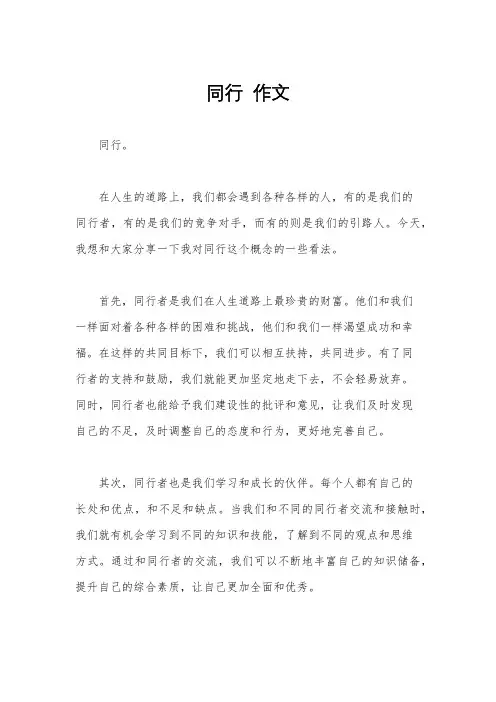 同行 作文

同行。

在人生的道路上，我们都会遇到各种各样的人，有的是我们的同行者，有的是我们的竞争对手，而有的则是我们的引路人。今天，我想和大家分享一下我对同行这个概念的一些看法。

首先，同行者是我们在人生道路上最珍贵的财富。他们和我们一样面对着各种各样的困难和挑战，他们和我们一样渴望成功和幸福。在这样的共同目标下，我们可以相互扶持，共同进步。有了同行者的支持和鼓励，我们就能更加坚定地走下去，不会轻易放弃。同时，同行者也能给予我们建设性的批评和意见，让我们及时发现自己的不足，及时调整自己的态度和行为，更好地完善自己。

其次，同行者也是我们学习和成长的伙伴。每个人都有自己的长处和优点，和不足和缺点。当我们和不同的同行者交流和接触时，我们就有机会学习到不同的知识和技能，了解到不同的观点和思维方式。通过和同行者的交流，我们可以不断地丰富自己的知识储备，提升自己的综合素质，让自己更加全面和优秀。